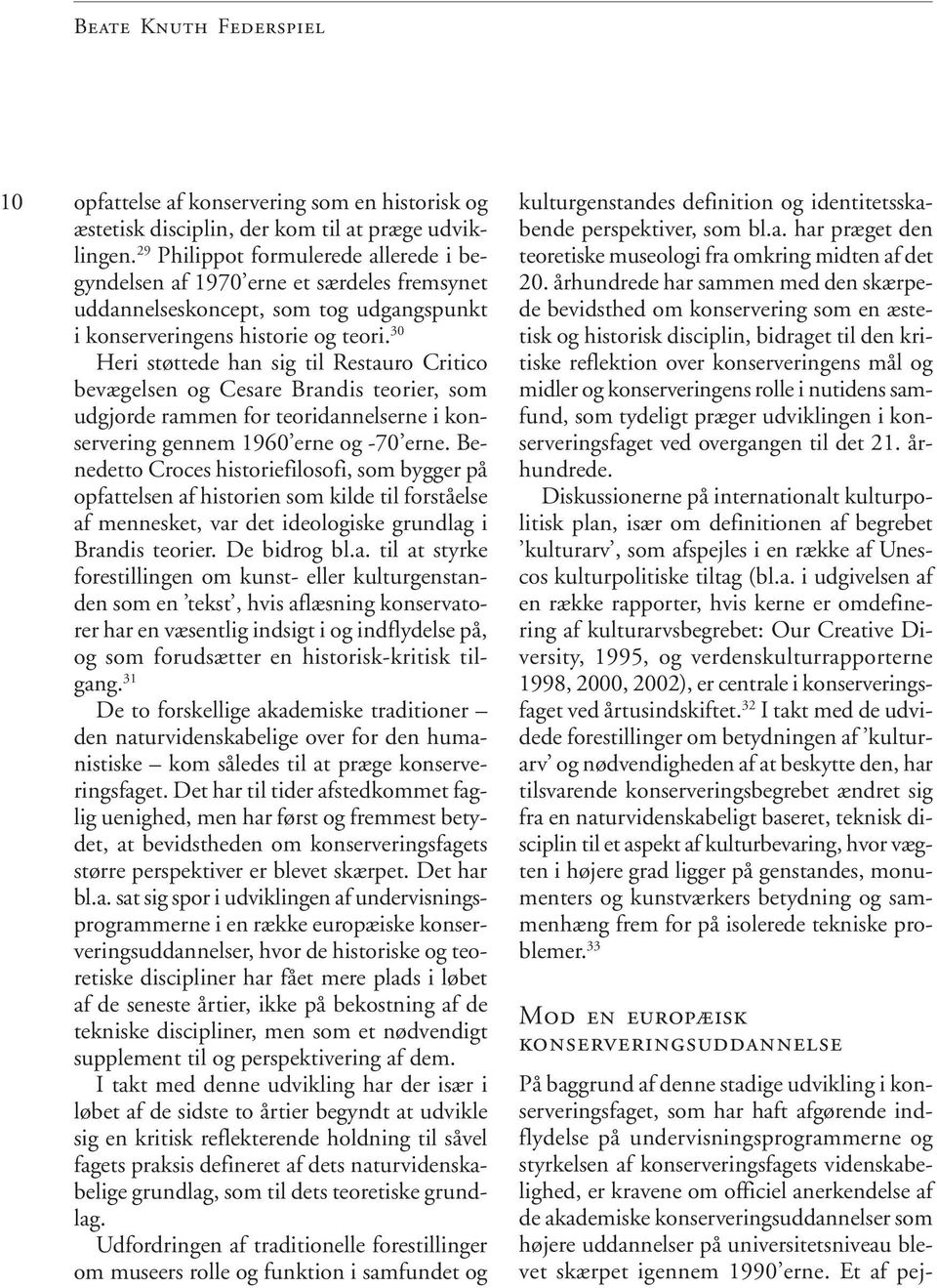 Beate Knuth Federspiel

10

opfattelse af konservering som en historisk og æstetisk disciplin, der kom til at præge udviklingen.$^{29}$ Philippot formulerede allerede i begyndelsen af 1970'erne et særdeles fremsynet uddannelseskoncept, som tog udgangspunkt i konserveringens historie og teori.$^{30}$ Heri støttede han sig til Restauro Critico bevægelsen og Cesare Brandis teorier, som udgjorde rammen for teoridannelserne i konservering gennem 1960'erne og -70'erne. Benedetto Croces historiefilosofi, som bygger på opfattelsen af historien som kilde til forståelse af mennesket, var det ideologiske grundlag i Brandis teorier. De bidrog bl.a. til at styrke forestillingen om kunst- eller kulturgenstanden som en 'tekst', hvis aflæsning konservatorer har en væsentlig indsigt i og indflydelse på, og som forudsætter en historisk-kritisk tilgang.$^{31}$

De to forskellige akademiske traditioner – den naturvidenskabelige over for den humanistiske – kom således til at præge konserveringsfaget. Det har til tider afstedkommet faglig uenighed, men har først og fremmest betydet, at bevidstheden om konserveringsfagets større perspektiver er blevet skærpet. Det har bl.a. sat sig spor i udviklingen af undervisningsprogrammerne i en række europæiske konserveringsuddannelser, hvor de historiske og teoretiske discipliner har fået mere plads i løbet af de seneste årtier, ikke på bekostning af de tekniske discipliner, men som et nødvendigt supplement til og perspektivering af dem.

I takt med denne udvikling har der især i løbet af de sidste to årtier begyndt at udvikle sig en kritisk reflekterende holdning til såvel fagets praksis defineret af dets naturvidenskabelige grundlag, som til dets teoretiske grundlag.

Udfordringen af traditionelle forestillinger om museers rolle og funktion i samfundet og kulturgenstandes definition og identitetsskabende perspektiver, som bl.a. har præget den teoretiske museologi fra omkring midten af det 20. århundrede har sammen med den skærpede bevidsthed om konservering som en æstetisk og historisk disciplin, bidraget til den kritiske reflektion over konserveringens mål og midler og konserveringens rolle i nutidens samfund, som tydeligt præger udviklingen i konserveringsfaget ved overgangen til det 21. århundrede.

Diskussionerne på internationalt kulturpolitisk plan, især om definitionen af begrebet 'kulturarv', som afspejles i en række af Unescos kulturpolitiske tiltag (bl.a. i udgivelsen af en række rapporter, hvis kerne er omdefinering af kulturarvsbegrebet: Our Creative Diversity, 1995, og verdenskulturrapporterne 1998, 2000, 2002), er centrale i konserveringsfaget ved årtusindskiftet.$^{32}$ I takt med de udvidede forestillinger om betydningen af 'kulturarv' og nødvendigheden af at beskytte den, har tilsvarende konserveringsbegrebet ændret sig fra en naturvidenskabeligt baseret, teknisk disciplin til et aspekt af kulturbevaring, hvor vægten i højere grad ligger på genstandes, monumenters og kunstværkers betydning og sammenhæng frem for på isolerede tekniske problemer.$^{33}$

Mod en europæisk konserveringsuddannelse

På baggrund af denne stadige udvikling i konserveringsfaget, som har haft afgørende indflydelse på undervisningsprogrammerne og styrkelsen af konserveringsfagets videnskabelighed, er kravene om officiel anerkendelse af de akademiske konserveringsuddannelser som højere uddannelser på universitetsniveau blevet skærpet igennem 1990'erne. Et af pej-